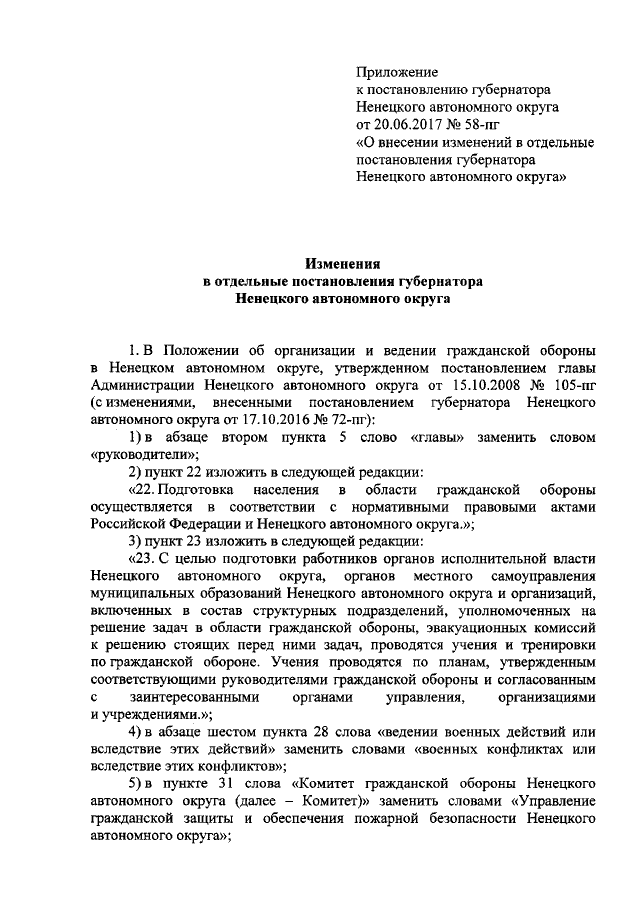 Приложение
к постановлению губернатора
Ненецкого автономного округа
от 20.06.2017 № 58-пг
«О внесении изменений в отдельные постановления губернатора Ненецкого автономного округа»

Изменения
в отдельные постановления губернатора
Ненецкого автономного округа

1. В Положении об организации и ведении гражданской обороны в Ненецком автономном округе, утвержденном постановлением главы Администрации Ненецкого автономного округа от 15.10.2008 № 105-пг (с изменениями, внесенными постановлением губернатора Ненецкого автономного округа от 17.10.2016 № 72-пг):

1) в абзаце втором пункта 5 слово «главы» заменить словом «руководители»;

2) пункт 22 изложить в следующей редакции:

«22. Подготовка населения в области гражданской обороны осуществляется в соответствии с нормативными правовыми актами Российской Федерации и Ненецкого автономного округа.»;

3) пункт 23 изложить в следующей редакции:

«23. С целью подготовки работников органов исполнительной власти Ненецкого автономного округа, органов местного самоуправления муниципальных образований Ненецкого автономного округа и организаций, включенных в состав структурных подразделений, уполномоченных на решение задач в области гражданской обороны, эвакуационных комиссий к решению стоящих перед ними задач, проводятся учения и тренировки по гражданской обороне. Учения проводятся по планам, утвержденным соответствующими руководителями гражданской обороны и согласованным с заинтересованными органами управления, организациями и учреждениями.»;

4) в абзаце шестом пункта 28 слова «ведении военных действий или вследствие этих действий» заменить словами «военных конфликтах или вследствие этих конфликтов»;

5) в пункте 31 слова «Комитет гражданской обороны Ненецкого автономного округа (далее – Комитет)» заменить словами «Управление гражданской защиты и обеспечения пожарной безопасности Ненецкого автономного округа»;